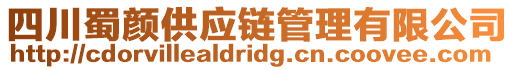 四川蜀颜供应链管理有限公司
http://cdorvillealdridg.cn.coovee.com